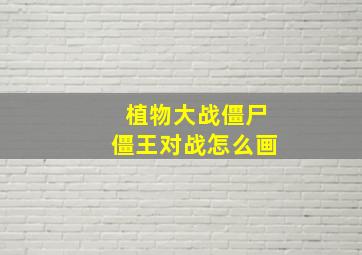 植物大战僵尸
僵王对战怎么画